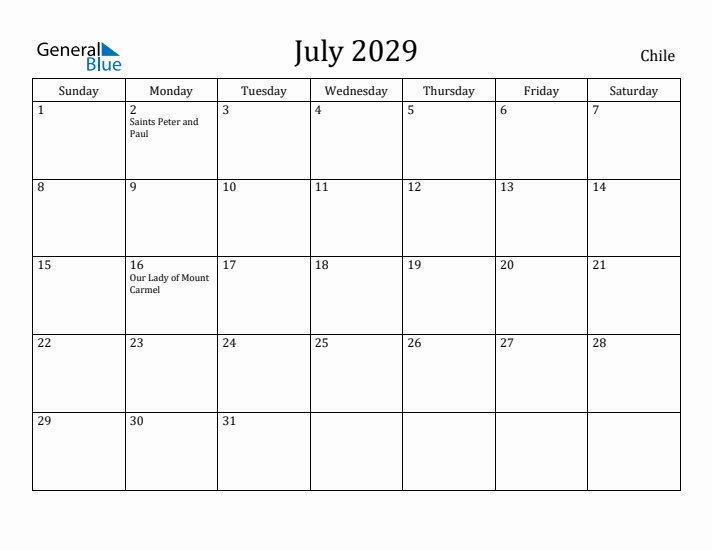 General Blue

July 2029

Chile

| Sunday | Monday | Tuesday | Wednesday | Thursday | Friday | Saturday |
|---|---|---|---|---|---|---|
| 1 | 2 Saints Peter and Paul | 3 | 4 | 5 | 6 | 7 |
| 8 | 9 | 10 | 11 | 12 | 13 | 14 |
| 15 | 16 Our Lady of Mount Carmel | 17 | 18 | 19 | 20 | 21 |
| 22 | 23 | 24 | 25 | 26 | 27 | 28 |
| 29 | 30 | 31 | | | | |